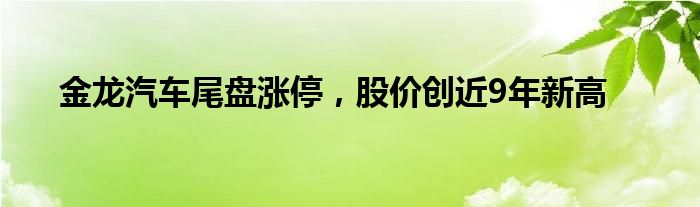 金龙汽车尾盘涨停，股价创近9年新高